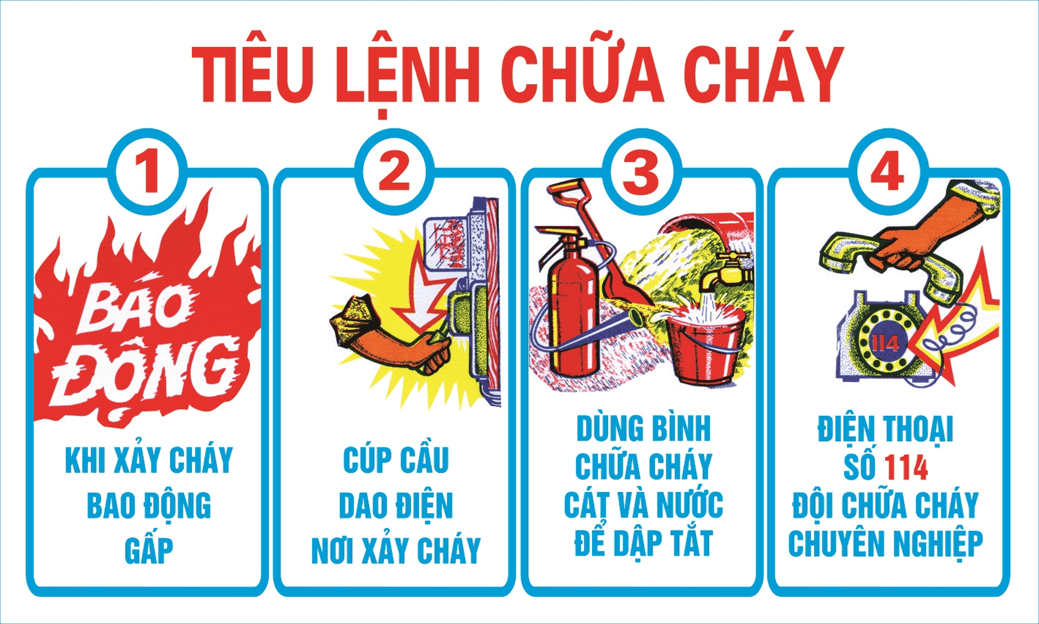 TIÊU LỆNH CHỮA CHÁY

1

BÁO ĐỘNG

KHI XẢY CHÁY BAO ĐỘNG GẤP

2

CÚP CẦU DAO ĐIỆN NƠI XẢY CHÁY

3

DÙNG BÌNH CHỮA CHÁY CÁT VÀ NƯỚC ĐỂ DẬP TẮT

4

114

ĐIỆN THOẠI SỐ 114 ĐỘI CHỮA CHÁY CHUYÊN NGHIỆP